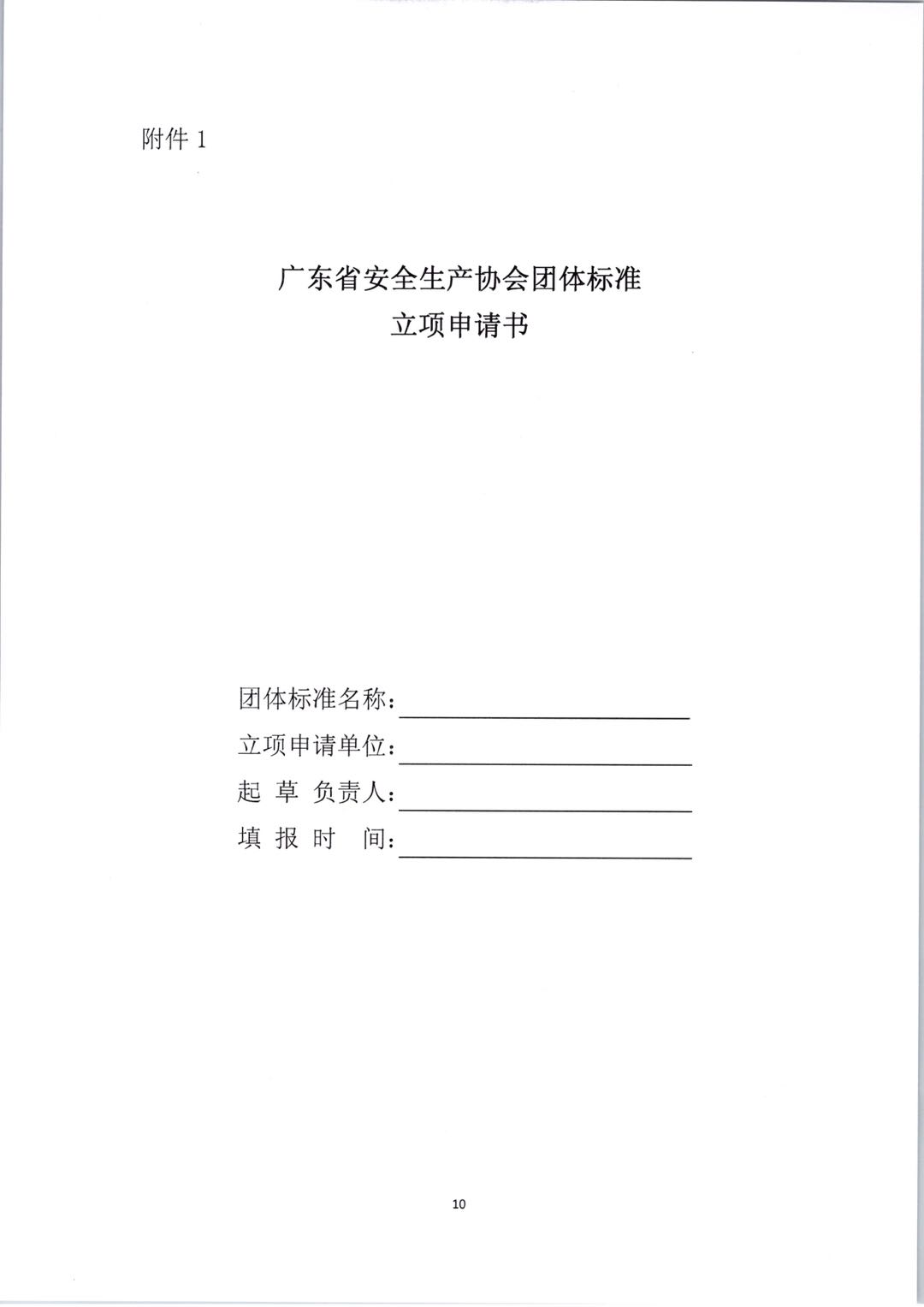 附件 1

广东省安全生产协会团体标准
立项申请书

团体标准名称：
立项申请单位：
起 草 负责人：
填 报 时 间：

10